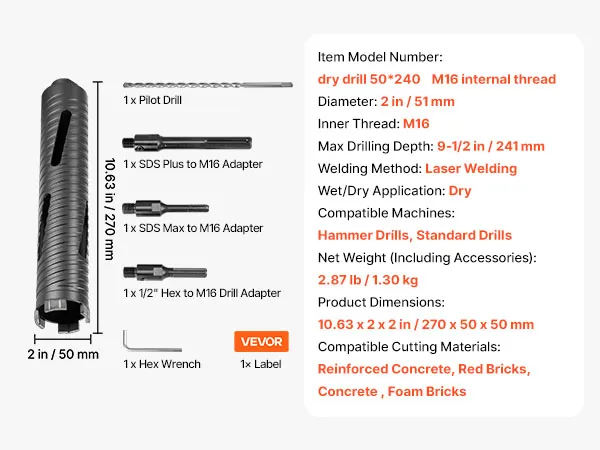 10.63 in / 270 mm

2 in / 50 mm

1 x Pilot Drill

1 x SDS Plus to M16 Adapter

1 x SDS Max to M16 Adapter

1 x 1/2" Hex to M16 Drill Adapter

1 x Hex Wrench

VEVOR

1× Label

Item Model Number:
dry drill 50*240 M16 internal thread
Diameter: 2 in / 51 mm
Inner Thread: M16
Max Drilling Depth: 9-1/2 in / 241 mm
Welding Method: Laser Welding
Wet/Dry Application: Dry
Compatible Machines:
Hammer Drills, Standard Drills
Net Weight (Including Accessories):
2.87 lb / 1.30 kg
Product Dimensions:
10.63 x 2 x 2 in / 270 x 50 x 50 mm
Compatible Cutting Materials:
Reinforced Concrete, Red Bricks,
Concrete , Foam Bricks